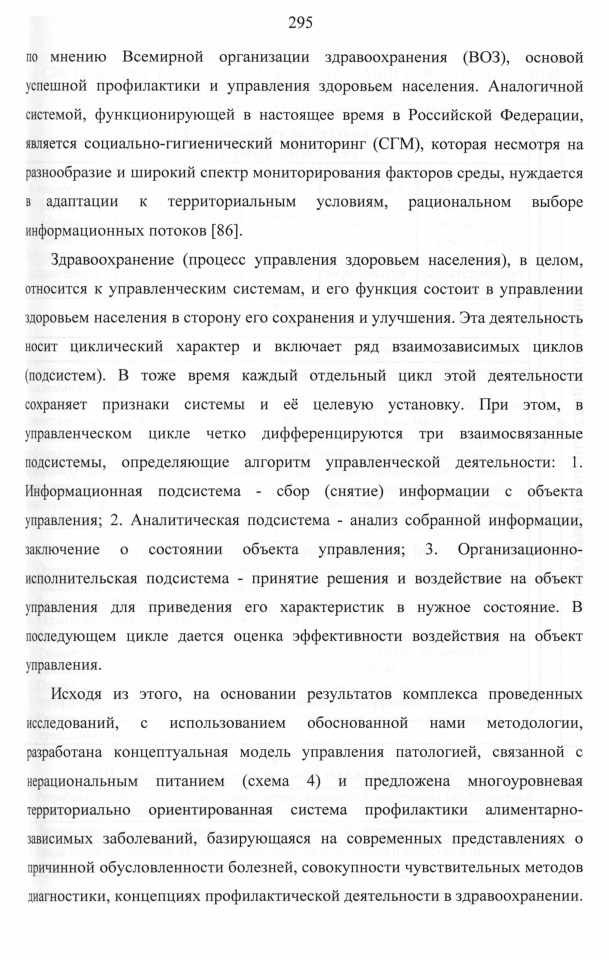 295

по мнению Всемирной организации здравоохранения (ВОЗ), основой успешной профилактики и управления здоровьем населения. Аналогичной системой, функционирующей в настоящее время в Российской Федерации, является социально-гигиенический мониторинг (СГМ), которая несмотря на разнообразие и широкий спектр мониторирования факторов среды, нуждается в адаптации к территориальным условиям, рациональном выборе информационных потоков [86].

Здравоохранение (процесс управления здоровьем населения), в целом, относится к управленческим системам, и его функция состоит в управлении здоровьем населения в сторону его сохранения и улучшения. Эта деятельность носит циклический характер и включает ряд взаимозависимых циклов (подсистем). В тоже время каждый отдельный цикл этой деятельности сохраняет признаки системы и её целевую установку. При этом, в управленческом цикле четко дифференцируются три взаимосвязанные подсистемы, определяющие алгоритм управленческой деятельности: 1. Информационная подсистема - сбор (снятие) информации с объекта управления; 2. Аналитическая подсистема - анализ собранной информации, заключение о состоянии объекта управления; 3. Организационно-исполнительская подсистема - принятие решения и воздействие на объект управления для приведения его характеристик в нужное состояние. В последующем цикле дается оценка эффективности воздействия на объект управления.

Исходя из этого, на основании результатов комплекса проведенных исследований, с использованием обоснованной нами методологии, разработана концептуальная модель управления патологией, связанной с нерациональным питанием (схема 4) и предложена многоуровневая территориально ориентированная система профилактики алиментарно-зависимых заболеваний, базирующаяся на современных представлениях о причинной обусловленности болезней, совокупности чувствительных методов диагностики, концепциях профилактической деятельности в здравоохранении.